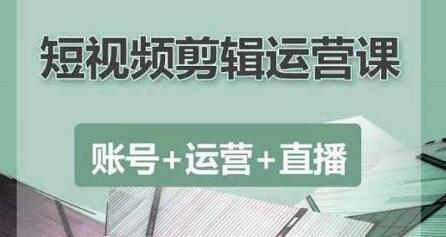 短视频剪辑运营课

账号+运营+直播